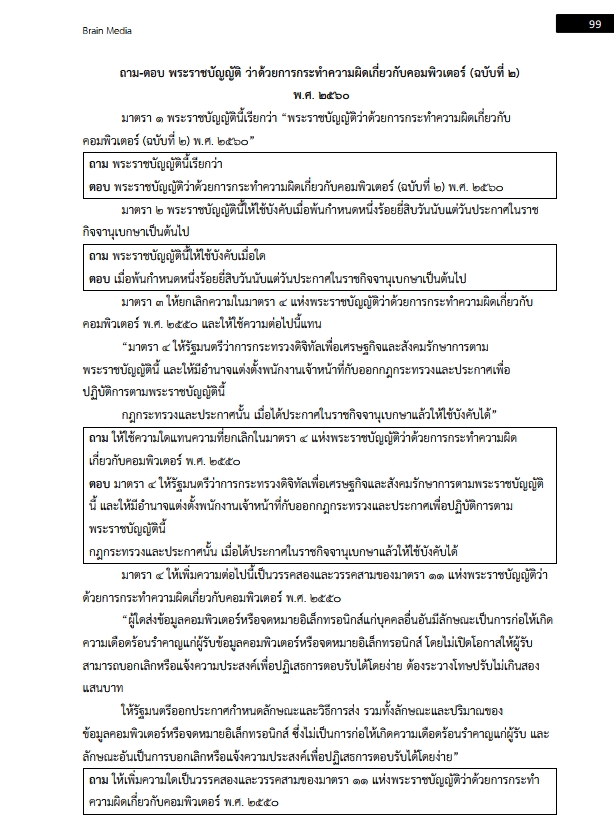 Brain Media

99

ถาม-ตอบ พระราชบัญญัติ ว่าด้วยการกระทำความผิดเกี่ยวกับคอมพิวเตอร์ (ฉบับที่ ๒) พ.ศ. ๒๕๖๐

มาตรา ๑ พระราชบัญญัตินี้เรียกว่า "พระราชบัญญัติว่าด้วยการกระทำความผิดเกี่ยวกับคอมพิวเตอร์ (ฉบับที่ ๒) พ.ศ. ๒๕๖๐"

ถาม พระราชบัญญัตินี้เรียกว่า
ตอบ พระราชบัญญัติว่าด้วยการกระทำความผิดเกี่ยวกับคอมพิวเตอร์ (ฉบับที่ ๒) พ.ศ. ๒๕๖๐

มาตรา ๒ พระราชบัญญัตินี้ให้ใช้บังคับเมื่อพ้นกำหนดหนึ่งร้อยยี่สิบวันนับแต่วันประกาศในราชกิจจานุเบกษาเป็นต้นไป

ถาม พระราชบัญญัตินี้ให้ใช้บังคับเมื่อใด
ตอบ เมื่อพ้นกำหนดหนึ่งร้อยยี่สิบวันนับแต่วันประกาศในราชกิจจานุเบกษาเป็นต้นไป

มาตรา ๓ ให้ยกเลิกความในมาตรา ๔ แห่งพระราชบัญญัติว่าด้วยการกระทำความผิดเกี่ยวกับคอมพิวเตอร์ พ.ศ. ๒๕๕๐ และให้ใช้ความต่อไปนี้แทน

"มาตรา ๔ ให้รัฐมนตรีว่าการกระทรวงดิจิทัลเพื่อเศรษฐกิจและสังคมรักษาการตามพระราชบัญญัตินี้ และให้มีอำนาจแต่งตั้งพนักงานเจ้าหน้าที่กับออกกฎกระทรวงและประกาศเพื่อปฏิบัติการตามพระราชบัญญัตินี้

กฎกระทรวงและประกาศนั้น เมื่อได้ประกาศในราชกิจจานุเบกษาแล้วให้ใช้บังคับได้"

ถาม ให้ใช้ความใดแทนความที่ยกเลิกในมาตรา ๔ แห่งพระราชบัญญัติว่าด้วยการกระทำความผิดเกี่ยวกับคอมพิวเตอร์ พ.ศ. ๒๕๕๐
ตอบ มาตรา ๔ ให้รัฐมนตรีว่าการกระทรวงดิจิทัลเพื่อเศรษฐกิจและสังคมรักษาการตามพระราชบัญญัตินี้ และให้มีอำนาจแต่งตั้งพนักงานเจ้าหน้าที่กับออกกฎกระทรวงและประกาศเพื่อปฏิบัติการตามพระราชบัญญัตินี้
กฎกระทรวงและประกาศนั้น เมื่อได้ประกาศในราชกิจจานุเบกษาแล้วให้ใช้บังคับได้

มาตรา ๔ ให้เพิ่มความต่อไปนี้เป็นวรรคสองและวรรคสามของมาตรา ๑๑ แห่งพระราชบัญญัติว่าด้วยการกระทำความผิดเกี่ยวกับคอมพิวเตอร์ พ.ศ. ๒๕๕๐

"ผู้ใดส่งข้อมูลคอมพิวเตอร์หรือจดหมายอิเล็กทรอนิกส์แก่บุคคลอื่นอันมีลักษณะเป็นการก่อให้เกิดความเดือดร้อนรำคาญแก่ผู้รับข้อมูลคอมพิวเตอร์หรือจดหมายอิเล็กทรอนิกส์ โดยไม่เปิดโอกาสให้ผู้รับสามารถบอกเลิกหรือแจ้งความประสงค์เพื่อปฏิเสธการตอบรับได้โดยง่าย ต้องระวางโทษปรับไม่เกินสองแสนบาท

ให้รัฐมนตรีออกประกาศกำหนดลักษณะและวิธีการส่ง รวมทั้งลักษณะและปริมาณของข้อมูลคอมพิวเตอร์หรือจดหมายอิเล็กทรอนิกส์ ซึ่งไม่เป็นการก่อให้เกิดความเดือดร้อนรำคาญแก่ผู้รับ และลักษณะอันเป็นการบอกเลิกหรือแจ้งความประสงค์เพื่อปฏิเสธการตอบรับได้โดยง่าย"

ถาม ให้เพิ่มความใดเป็นวรรคสองและวรรคสามของมาตรา ๑๑ แห่งพระราชบัญญัติว่าด้วยการกระทำความผิดเกี่ยวกับคอมพิวเตอร์ พ.ศ. ๒๕๕๐